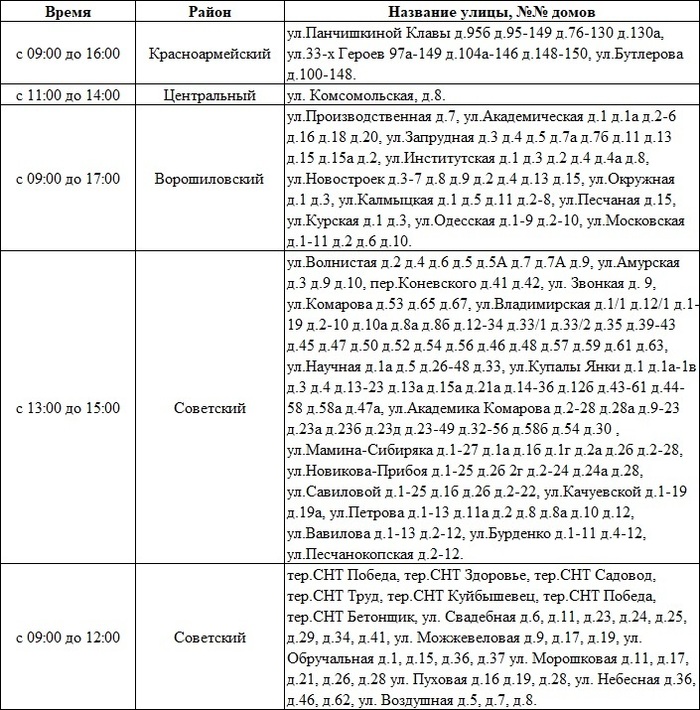 | Время | Район | Название улицы, №№ домов |
|---|---|---|
| с 09:00 до 16:00 | Красноармейский | ул.Панчишкиной Клавы д.95б д.95-149 д.76-130 д.130а, ул.33-х Героев 97а-149 д.104а-146 д.148-150, ул.Бутлерова д.100-148. |
| с 11:00 до 14:00 | Центральный | ул. Комсомольская, д.8. |
| с 09:00 до 17:00 | Ворошиловский | ул.Производственная д.7, ул.Академическая д.1 д.1а д.2-6 д.16 д.18 д.20, ул.Запрудная д.3 д.4 д.5 д.7а д.7б д.11 д.13 д.15 д.15а д.2, ул.Институтская д.1 д.3 д.2 д.4 д.4а д.8, ул.Новостроек д.3-7 д.8 д.9 д.2 д.4 д.13 д.15, ул.Окружная д.1 д.3, ул.Калмыцкая д.1 д.5 д.11 д.2-8, ул.Песчаная д.15, ул.Курская д.1 д.3, ул.Одесская д.1-9 д.2-10, ул.Московская д.1-11 д.2 д.6 д.10. |
| с 13:00 до 15:00 | Советский | ул.Волнистая д.2 д.4 д.6 д.5 д.5А д.7 д.7А д.9, ул.Амурская д.3 д.9 д.10, пер.Коневского д.41 д.42, ул. Звонкая д. 9, ул.Комарова д.53 д.65 д.67, ул.Владимирская д.1/1 д.12/1 д.1-19 д.2-10 д.10а д.8а д.8б д.12-34 д.33/1 д.33/2 д.35 д.39-43 д.45 д.47 д.50 д.52 д.54 д.56 д.46 д.48 д.57 д.59 д.61 д.63, ул.Научная д.1а д.5 д.26-48 д.33, ул.Купалы Янки д.1 д.1а-1в д.3 д.4 д.13-23 д.13а д.15а д.21а д.14-36 д.12б д.43-61 д.44-58 д.58а д.47а, ул.Академика Комарова д.2-28 д.28а д.9-23 д.23а д.23б д.23д д.23-49 д.32-56 д.58б д.54 д.30 , ул.Мамина-Сибиряка д.1-27 д.1а д.1б д.1г д.2а д.2б д.2-28, ул.Новикова-Прибоя д.1-25 д.2б 2г д.2-24 д.24а д.28, ул.Савиловой д.1-25 д.1б д.2б д.2-22, ул.Качуевской д.1-19 д.19а, ул.Петрова д.1-13 д.11а д.2 д.8 д.8а д.10 д.12, ул.Вавилова д.1-13 д.2-12, ул.Бурденко д.1-11 д.4-12, ул.Песчанокопская д.2-12. |
| с 09:00 до 12:00 | Советский | тер.СНТ Победа, тер.СНТ Здоровье, тер.СНТ Садовод, тер.СНТ Труд, тер.СНТ Куйбышевец, тер.СНТ Победа, тер.СНТ Бетонщик, ул. Свадебная д.6, д.11, д.23, д.24, д.25, д.29, д.34, д.41, ул. Можжевеловая д.9, д.17, д.19, ул. Обручальная д.1, д.15, д.36, д.37 ул. Морошковая д.11, д.17, д.21, д.26, д.28 ул. Пуховая д.16 д.19, д.28, ул. Небесная д.36, д.46, д.62, ул. Воздушная д.5, д.7, д.8. |